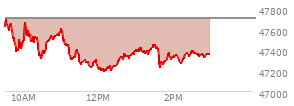 47800
47600
47400
47200
47000
10AM
12PM
2PM